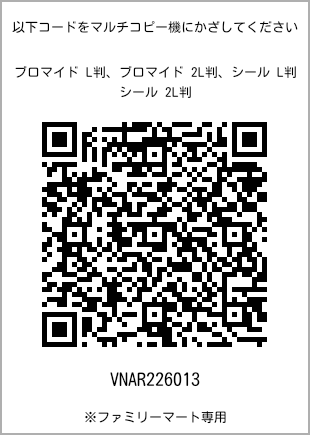 以下コードをマルチコピー機にかざしてください

ブロマイド L判、ブロマイド 2L判、シール L判
シール 2L判

VNAR226013

※ファミリーマート専用